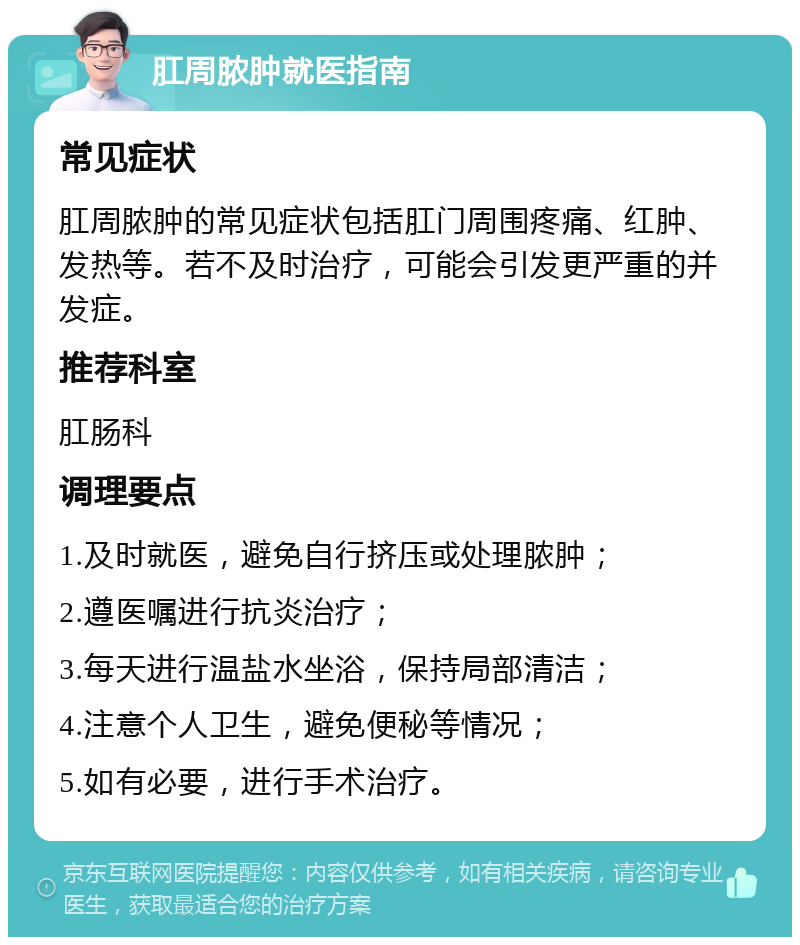 肛周脓肿就医指南

常见症状

肛周脓肿的常见症状包括肛门周围疼痛、红肿、发热等。若不及时治疗，可能会引发更严重的并发症。

推荐科室

肛肠科

调理要点

1.及时就医，避免自行挤压或处理脓肿；

2.遵医嘱进行抗炎治疗；

3.每天进行温盐水坐浴，保持局部清洁；

4.注意个人卫生，避免便秘等情况；

5.如有必要，进行手术治疗。

京东互联网医院提醒您：内容仅供参考，如有相关疾病，请咨询专业医生，获取最适合您的治疗方案